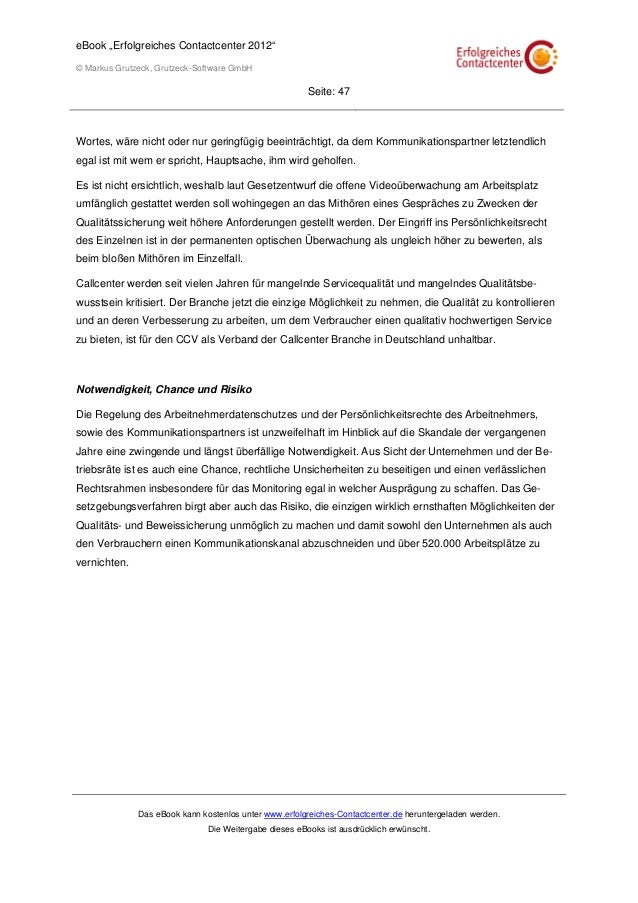 eBook „Erfolgreiches Contactcenter 2012“

© Markus Grutzeck, Grutzeck-Software GmbH

Erfolgreiches Contactcenter

Seite: 47

Wortes, wäre nicht oder nur geringfügig beeinträchtigt, da dem Kommunikationspartner letztendlich egal ist mit wem er spricht, Hauptsache, ihm wird geholfen.

Es ist nicht ersichtlich, weshalb laut Gesetzentwurf die offene Videoüberwachung am Arbeitsplatz umfänglich gestattet werden soll wohingegen an das Mithören eines Gespräches zu Zwecken der Qualitätssicherung weit höhere Anforderungen gestellt werden. Der Eingriff ins Persönlichkeitsrecht des Einzelnen ist in der permanenten optischen Überwachung als ungleich höher zu bewerten, als beim bloßen Mithören im Einzelfall.

Callcenter werden seit vielen Jahren für mangelnde Servicequalität und mangelndes Qualitätsbewusstsein kritisiert. Der Branche jetzt die einzige Möglichkeit zu nehmen, die Qualität zu kontrollieren und an deren Verbesserung zu arbeiten, um dem Verbraucher einen qualitativ hochwertigen Service zu bieten, ist für den CCV als Verband der Callcenter Branche in Deutschland unhaltbar.

Notwendigkeit, Chance und Risiko

Die Regelung des Arbeitnehmerdatenschutzes und der Persönlichkeitsrechte des Arbeitnehmers, sowie des Kommunikationspartners ist unzweifelhaft im Hinblick auf die Skandale der vergangenen Jahre eine zwingende und längst überfällige Notwendigkeit. Aus Sicht der Unternehmen und der Betriebsräte ist es auch eine Chance, rechtliche Unsicherheiten zu beseitigen und einen verlässlichen Rechtsrahmen insbesondere für das Monitoring egal in welcher Ausprägung zu schaffen. Das Gesetzgebungsverfahren birgt aber auch das Risiko, die einzigen wirklich ernsthaften Möglichkeiten der Qualitäts- und Beweissicherung unmöglich zu machen und damit sowohl den Unternehmen als auch den Verbrauchern einen Kommunikationskanal abzuschneiden und über 520.000 Arbeitsplätze zu vernichten.

Das eBook kann kostenlos unter www.erfolgreiches-Contactcenter.de heruntergeladen werden.
Die Weitergabe dieses eBooks ist ausdrücklich erwünscht.